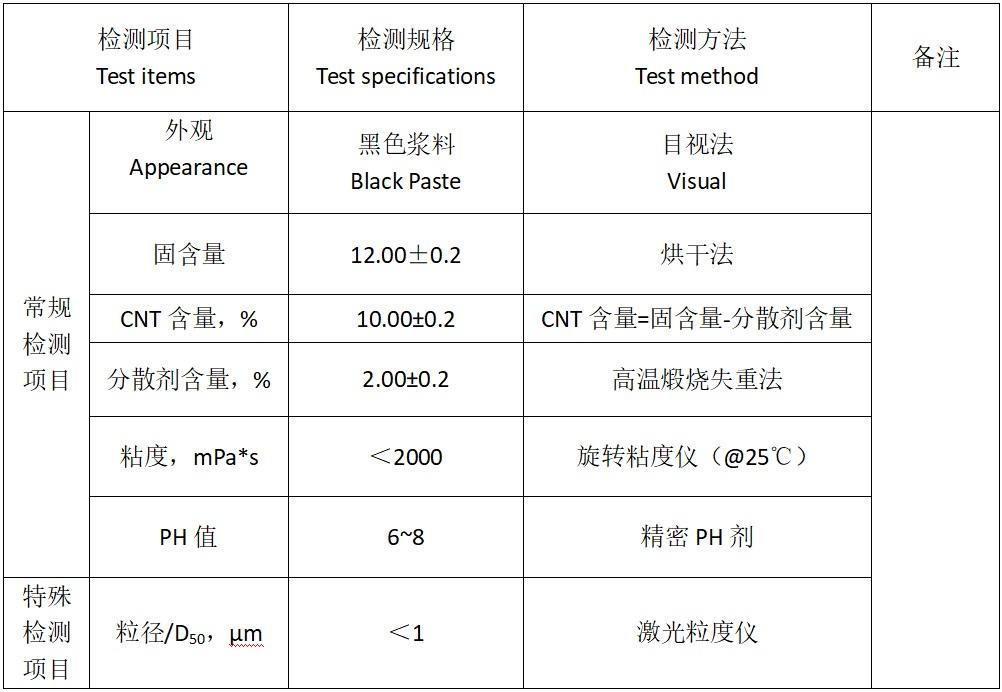 | 检测项目 Test items | | 检测规格 Test specifications | 检测方法 Test method | 备注 |
|---|---|---|---|---|
| 常规检测项目 | 外观 Appearance | 黑色浆料 Black Paste | 目视法 Visual | |
| | 固含量 | 12.00±0.2 | 烘干法 | |
| | CNT 含量，% | 10.00±0.2 | CNT 含量=固含量-分散剂含量 | |
| | 分散剂含量，% | 2.00±0.2 | 高温煅烧失重法 | |
| | 粘度，mPa*s | ＜2000 | 旋转粘度仪（@25℃） | |
| | PH 值 | 6~8 | 精密 PH 剂 | |
| 特殊检测项目 | 粒径/$D_{50}$，µm | ＜1 | 激光粒度仪 | |